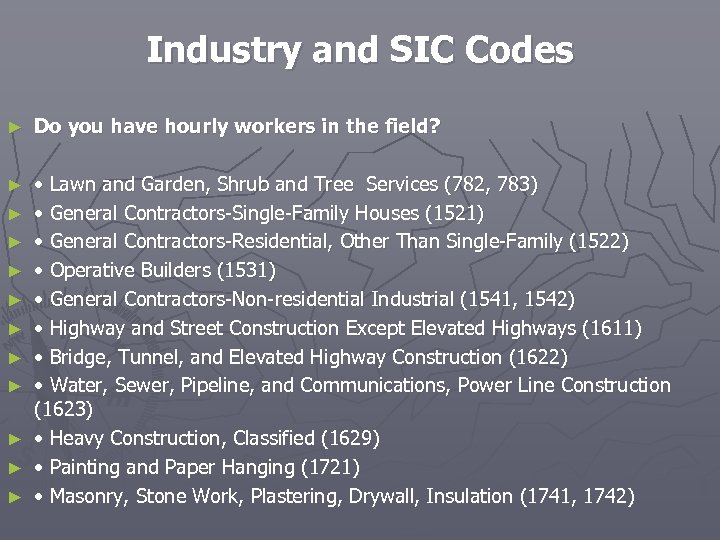 Industry and SIC Codes

► Do you have hourly workers in the field?

► • Lawn and Garden, Shrub and Tree Services (782, 783)
► • General Contractors-Single-Family Houses (1521)
► • General Contractors-Residential, Other Than Single-Family (1522)
► • Operative Builders (1531)
► • General Contractors-Non-residential Industrial (1541, 1542)
► • Highway and Street Construction Except Elevated Highways (1611)
► • Bridge, Tunnel, and Elevated Highway Construction (1622)
► • Water, Sewer, Pipeline, and Communications, Power Line Construction (1623)
► • Heavy Construction, Classified (1629)
► • Painting and Paper Hanging (1721)
► • Masonry, Stone Work, Plastering, Drywall, Insulation (1741, 1742)